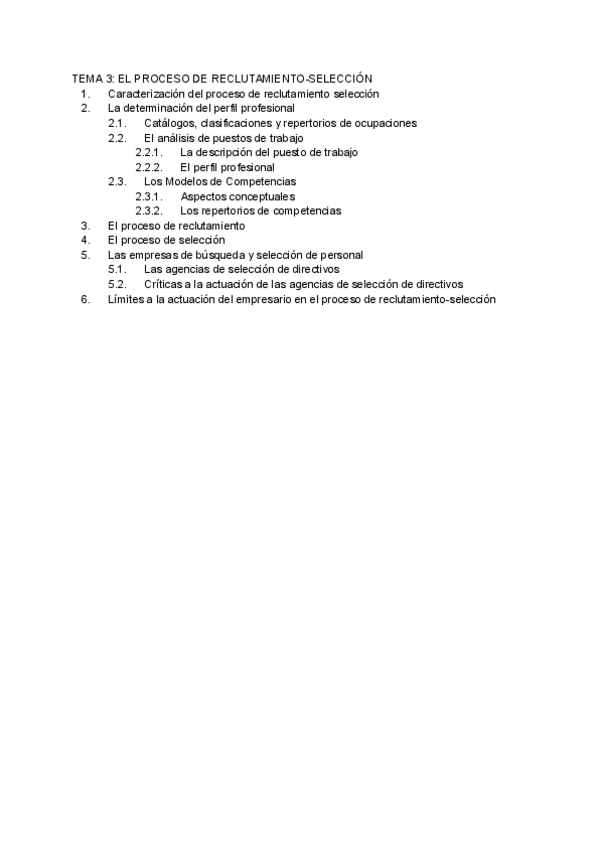 TEMA 3: EL PROCESO DE RECLUTAMIENTO-SELECCIÓN
1. Caracterización del proceso de reclutamiento selección
2. La determinación del perfil profesional
2.1. Catálogos, clasificaciones y repertorios de ocupaciones
2.2. El análisis de puestos de trabajo
2.2.1. La descripción del puesto de trabajo
2.2.2. El perfil profesional
2.3. Los Modelos de Competencias
2.3.1. Aspectos conceptuales
2.3.2. Los repertorios de competencias
3. El proceso de reclutamiento
4. El proceso de selección
5. Las empresas de búsqueda y selección de personal
5.1. Las agencias de selección de directivos
5.2. Críticas a la actuación de las agencias de selección de directivos
6. Límites a la actuación del empresario en el proceso de reclutamiento-selección